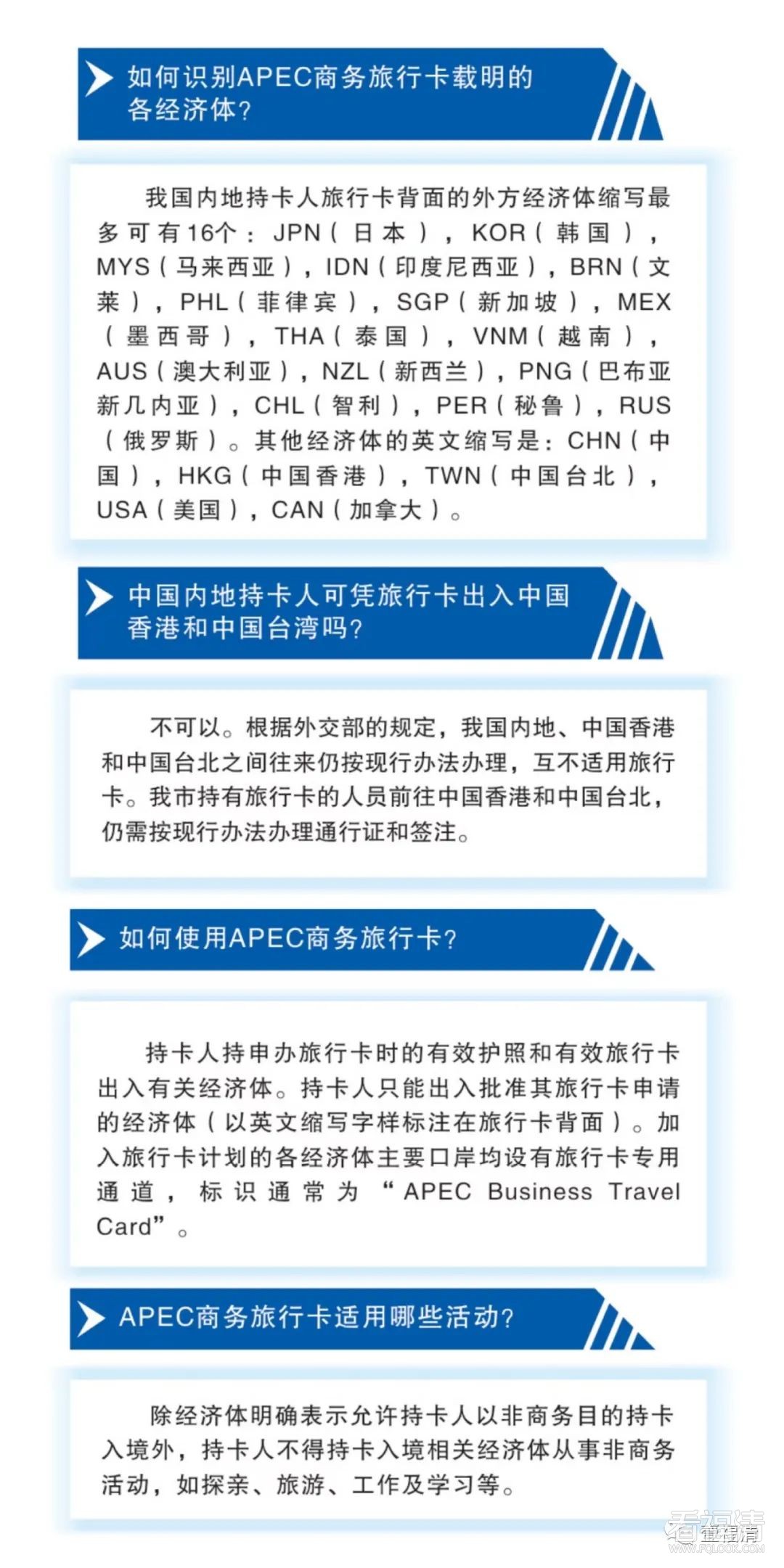 如何识别APEC商务旅行卡载明的各经济体？

我国内地持卡人旅行卡背面的外方经济体缩写最多可有16个：JPN（日本），KOR（韩国），MYS（马来西亚），IDN（印度尼西亚），BRN（文莱），PHL（菲律宾），SGP（新加坡），MEX（墨西哥），THA（泰国），VNM（越南），AUS（澳大利亚），NZL（新西兰），PNG（巴布亚新几内亚），CHL（智利），PER（秘鲁），RUS（俄罗斯）。其他经济体的英文缩写是：CHN（中国），HKG（中国香港），TWN（中国台北），USA（美国），CAN（加拿大）。

中国内地持卡人可凭旅行卡出入中国香港和中国台湾吗？

不可以。根据外交部的规定，我国内地、中国香港和中国台北之间往来仍按现行办法办理，互不适用旅行卡。我市持有旅行卡的人员前往中国香港和中国台北，仍需按现行办法办理通行证和签注。

如何使用APEC商务旅行卡？

持卡人持申办旅行卡时的有效护照和有效旅行卡出入有关经济体。持卡人只能出入批准其旅行卡申请的经济体（以英文缩写字样标注在旅行卡背面）。加入旅行卡计划的各经济体主要口岸均设有旅行卡专用通道，标识通常为“APEC Business Travel Card”。

APEC商务旅行卡适用哪些活动？

除经济体明确表示允许持卡人以非商务目的持卡入境外，持卡人不得持卡入境相关经济体从事非商务活动，如探亲、旅游、工作及学习等。

看福清
WWW.FQLOOK.COM